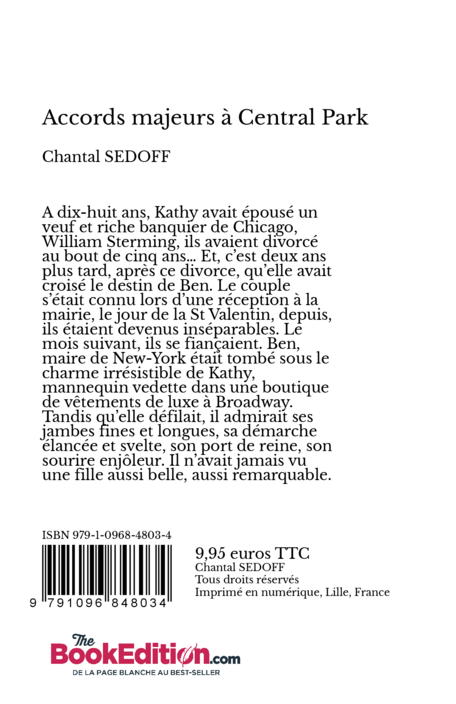 Accords majeurs à Central Park

Chantal SEDOFF

A dix-huit ans, Kathy avait épousé un veuf et riche banquier de Chicago, William Sterming, ils avaient divorcé au bout de cinq ans... Et, c'est deux ans plus tard, après ce divorce, qu'elle avait croisé le destin de Ben. Le couple s'était connu lors d'une réception à la mairie, le jour de la St Valentin, depuis, ils étaient devenus inséparables. Le mois suivant, ils se fiançaient. Ben, maire de New-York était tombé sous le charme irrésistible de Kathy, mannequin vedette dans une boutique de vêtements de luxe à Broadway. Tandis qu'elle défilait, il admirait ses jambes fines et longues, sa démarche élancée et svelte, son port de reine, son sourire enjôleur. Il n'avait jamais vu une fille aussi belle, aussi remarquable.

ISBN 979-1-0968-4803-4

9 791096 848034

9,95 euros TTC
Chantal SEDOFF
Tous droits réservés
Imprimé en numérique, Lille, France

The BookEdition.com
DE LA PAGE BLANCHE AU BEST-SELLER